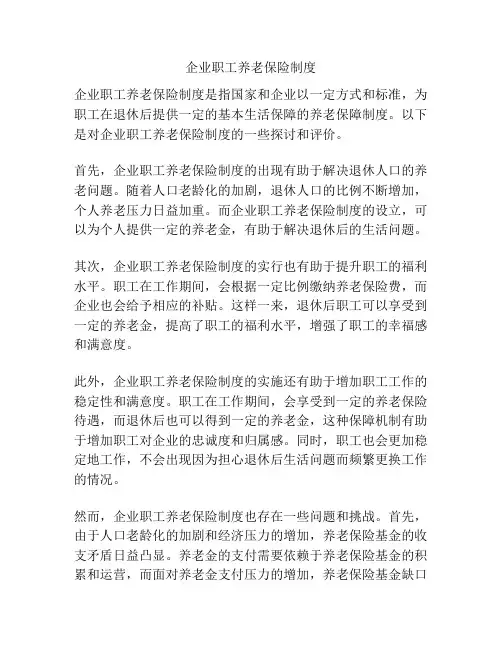 企业职工养老保险制度

企业职工养老保险制度是指国家和企业以一定方式和标准，为职工在退休后提供一定的基本生活保障的养老保障制度。以下是对企业职工养老保险制度的一些探讨和评价。

首先，企业职工养老保险制度的出现有助于解决退休人口的养老问题。随着人口老龄化的加剧，退休人口的比例不断增加，个人养老压力日益加重。而企业职工养老保险制度的设立，可以为个人提供一定的养老金，有助于解决退休后的生活问题。

其次，企业职工养老保险制度的实行也有助于提升职工的福利水平。职工在工作期间，会根据一定比例缴纳养老保险费，而企业也会给予相应的补贴。这样一来，退休后职工可以享受到一定的养老金，提高了职工的福利水平，增强了职工的幸福感和满意度。

此外，企业职工养老保险制度的实施还有助于增加职工工作的稳定性和满意度。职工在工作期间，会享受到一定的养老保险待遇，而退休后也可以得到一定的养老金，这种保障机制有助于增加职工对企业的忠诚度和归属感。同时，职工也会更加稳定地工作，不会出现因为担心退休后生活问题而频繁更换工作的情况。

然而，企业职工养老保险制度也存在一些问题和挑战。首先，由于人口老龄化的加剧和经济压力的增加，养老保险基金的收支矛盾日益凸显。养老金的支付需要依赖于养老保险基金的积累和运营，而面对养老金支付压力的增加，养老保险基金缺口